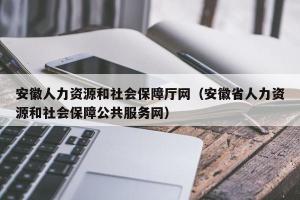 安徽人力资源和社会保障厅网（安徽省人力资源和社会保障公共服务网）